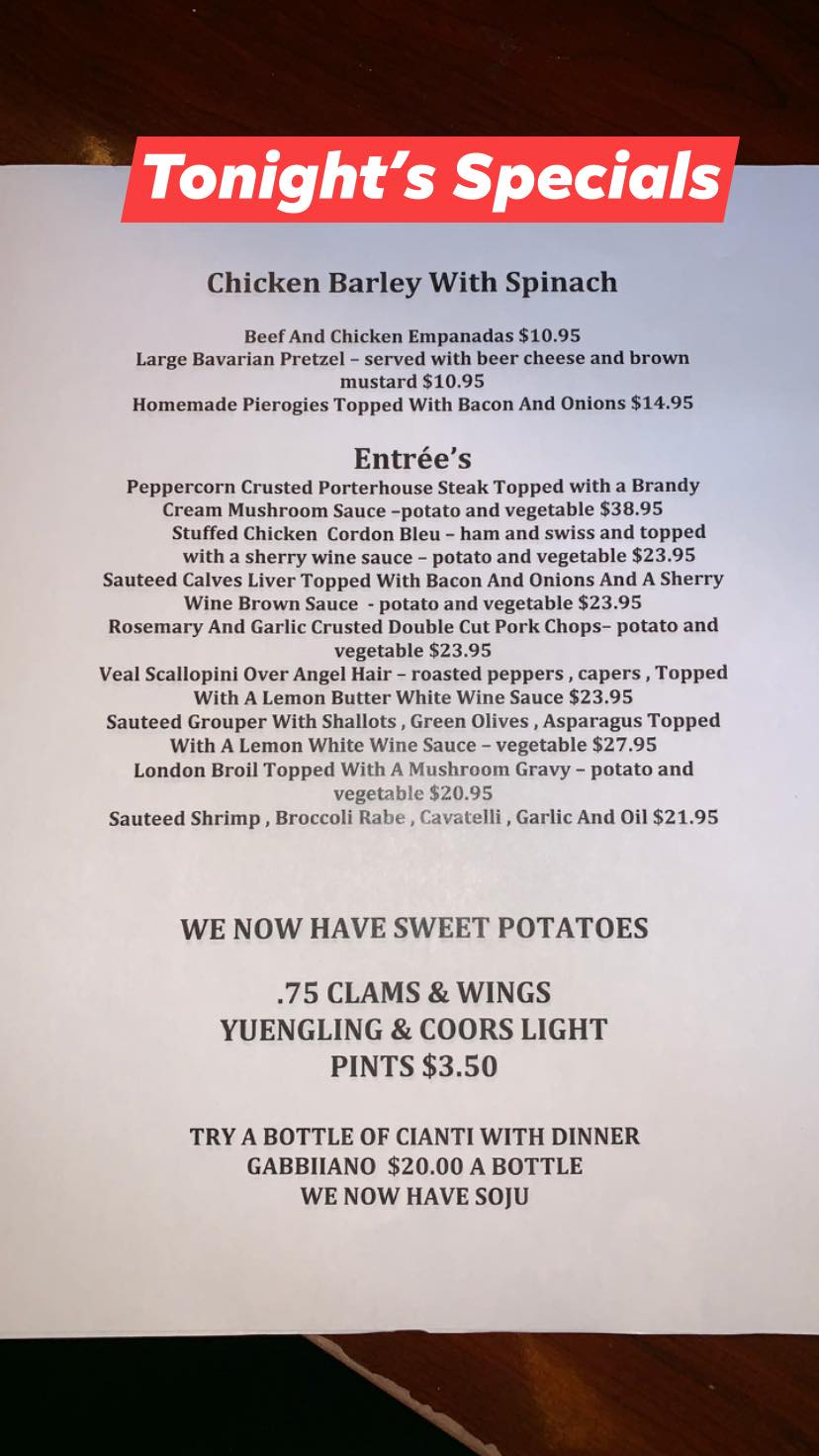 Tonight's Specials

Chicken Barley With Spinach

Beef And Chicken Empanadas $10.95
Large Bavarian Pretzel – served with beer cheese and brown mustard $10.95
Homemade Pierogies Topped With Bacon And Onions $14.95

Entrée's
Peppercorn Crusted Porterhouse Steak Topped with a Brandy Cream Mushroom Sauce –potato and vegetable $38.95
Stuffed Chicken Cordon Bleu – ham and swiss and topped with a sherry wine sauce – potato and vegetable $23.95
Sauteed Calves Liver Topped With Bacon And Onions And A Sherry Wine Brown Sauce - potato and vegetable $23.95
Rosemary And Garlic Crusted Double Cut Pork Chops– potato and vegetable $23.95
Veal Scallopini Over Angel Hair – roasted peppers , capers , Topped With A Lemon Butter White Wine Sauce $23.95
Sauteed Grouper With Shallots , Green Olives , Asparagus Topped With A Lemon White Wine Sauce – vegetable $27.95
London Broil Topped With A Mushroom Gravy – potato and vegetable $20.95
Sauteed Shrimp , Broccoli Rabe , Cavatelli , Garlic And Oil $21.95

WE NOW HAVE SWEET POTATOES

.75 CLAMS & WINGS
YUENGLING & COORS LIGHT
PINTS $3.50

TRY A BOTTLE OF CIANTI WITH DINNER
GABBIIANO $20.00 A BOTTLE
WE NOW HAVE SOJU